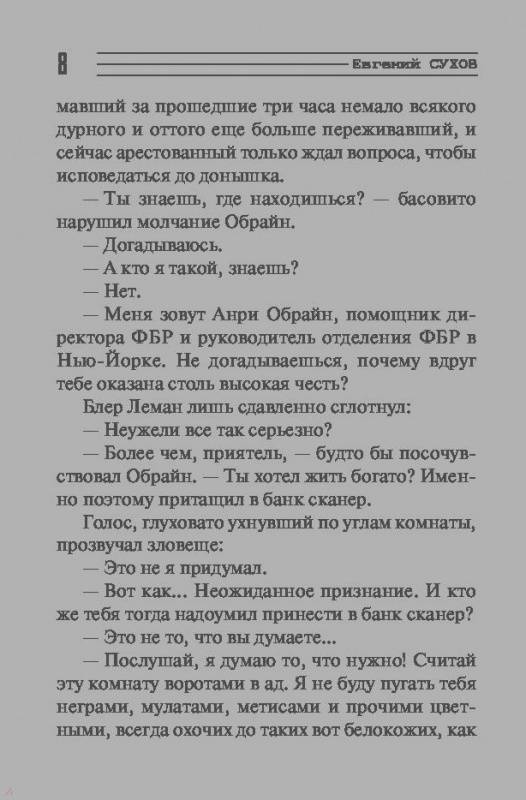 8 Евгений СУХОВ

мавший за прошедшие три часа немало всякого дурного и оттого еще больше переживавший, и сейчас арестованный только ждал вопроса, чтобы исповедаться до донышка.

— Ты знаешь, где находишься? — басовито нарушил молчание Обрайн.

— Догадываюсь.

— А кто я такой, знаешь?

— Нет.

— Меня зовут Анри Обрайн, помощник директора ФБР и руководитель отделения ФБР в Нью-Йорке. Не догадываешься, почему вдруг тебе оказана столь высокая честь?

Блер Леман лишь сдавленно сглотнул:

— Неужели все так серьезно?

— Более чем, приятель, — будто бы посочувствовал Обрайн. — Ты хотел жить богато? Именно поэтому притащил в банк сканер.

Голос, глуховато ухнувший по углам комнаты, прозвучал зловеще:

— Это не я придумал.

— Вот как... Неожиданное признание. И кто же тебя тогда надоумил принести в банк сканер?

— Это не то, что вы думаете...

— Послушай, я думаю то, что нужно! Считай эту комнату воротами в ад. Я не буду пугать тебя неграми, мулатами, метисами и прочими цветными, всегда охочих до таких вот белокожих, как